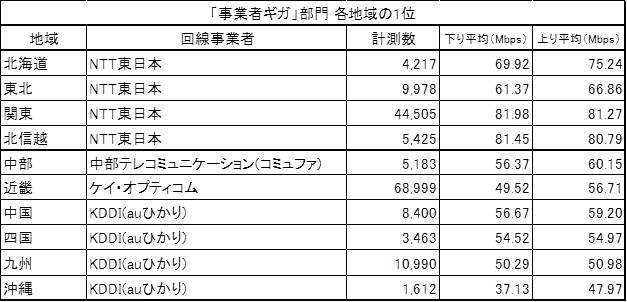 「事業者ギガ」部門 各地域の1位

| 地域 | 回線事業者 | 計測数 | 下り平均(Mbps) | 上り平均(Mbps) |
|---|---|---|---|---|
| 北海道 | NTT東日本 | 4,217 | 69.92 | 75.24 |
| 東北 | NTT東日本 | 9,978 | 61.37 | 66.86 |
| 関東 | NTT東日本 | 44,505 | 81.98 | 81.27 |
| 北信越 | NTT東日本 | 5,425 | 81.45 | 80.79 |
| 中部 | 中部テレコミュニケーション(コミュファ) | 5,183 | 56.37 | 60.15 |
| 近畿 | ケイ・オプティコム | 68,999 | 49.52 | 56.71 |
| 中国 | KDDI(auひかり) | 8,400 | 56.67 | 59.20 |
| 四国 | KDDI(auひかり) | 3,463 | 54.52 | 54.97 |
| 九州 | KDDI(auひかり) | 10,990 | 50.29 | 50.98 |
| 沖縄 | KDDI(auひかり) | 1,612 | 37.13 | 47.97 |